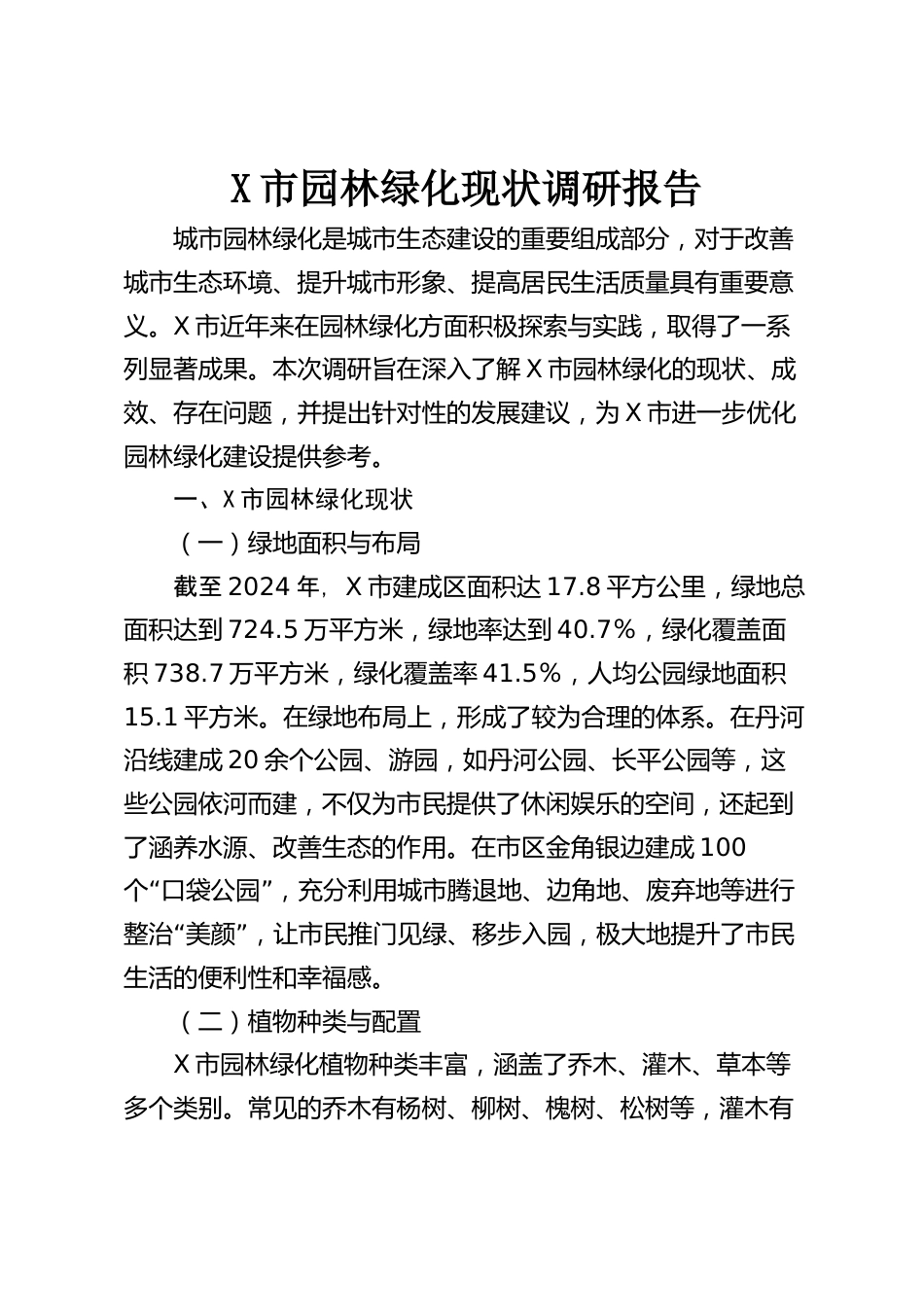 X 市园林绿化现状调研报告

城市园林绿化是城市生态建设的重要组成部分，对于改善城市生态环境、提升城市形象、提高居民生活质量具有重要意义。X 市近年来在园林绿化方面积极探索与实践，取得了一系列显著成果。本次调研旨在深入了解 X 市园林绿化的现状、成效、存在问题，并提出针对性的发展建议，为 X 市进一步优化园林绿化建设提供参考。

一、X 市园林绿化现状

（一）绿地面积与布局

截至 2024 年，X 市建成区面积达 17.8 平方公里，绿地总面积达到 724.5 万平方米，绿地率达到 40.7%，绿化覆盖面积 738.7 万平方米，绿化覆盖率 41.5%，人均公园绿地面积 15.1 平方米。在绿地布局上，形成了较为合理的体系。在丹河沿线建成 20 余个公园、游园，如丹河公园、长平公园等，这些公园依河而建，不仅为市民提供了休闲娱乐的空间，还起到了涵养水源、改善生态的作用。在市区金角银边建成 100 个“口袋公园”，充分利用城市腾退地、边角地、废弃地等进行整治“美颜”，让市民推门见绿、移步入园，极大地提升了市民生活的便利性和幸福感。

（二）植物种类与配置

X 市园林绿化植物种类丰富，涵盖了乔木、灌木、草本等多个类别。常见的乔木有杨树、柳树、槐树、松树等，灌木有